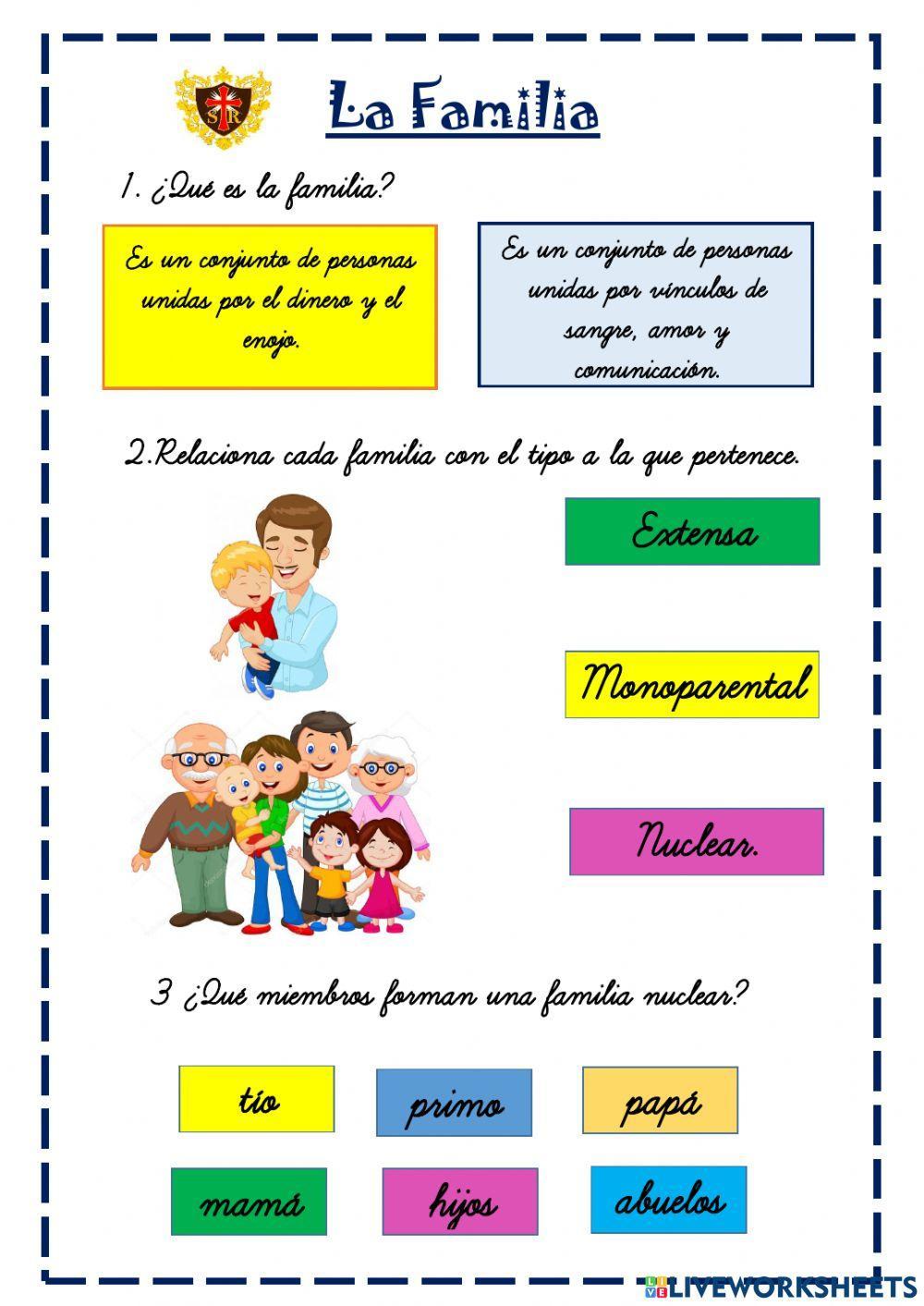 La Familia

1. ¿Qué es la familia?

Es un conjunto de personas unidas por el dinero y el enojo.

Es un conjunto de personas unidas por vínculos de sangre, amor y comunicación.

2.Relaciona cada familia con el tipo a la que pertenece.

Extensa

Monoparental

Nuclear.

3 ¿Qué miembros forman una familia nuclear?

tío

primo

papá

mamá

hijos

abuelos

LIVEWORKSHEETS